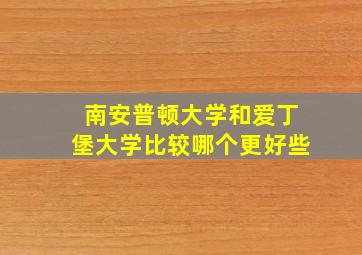 南安普顿大学和爱丁堡大学比较哪个更好些